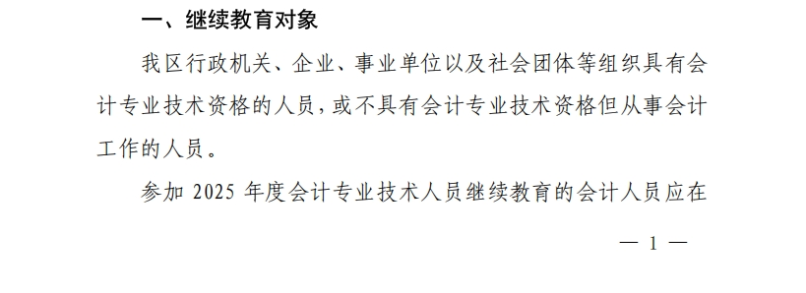 一、继续教育对象

我区行政机关、企业、事业单位以及社会团体等组织具有会计专业技术资格的人员，或不具有会计专业技术资格但从事会计工作的人员。

参加 2025 年度会计专业技术人员继续教育的会计人员应在

— 1 —